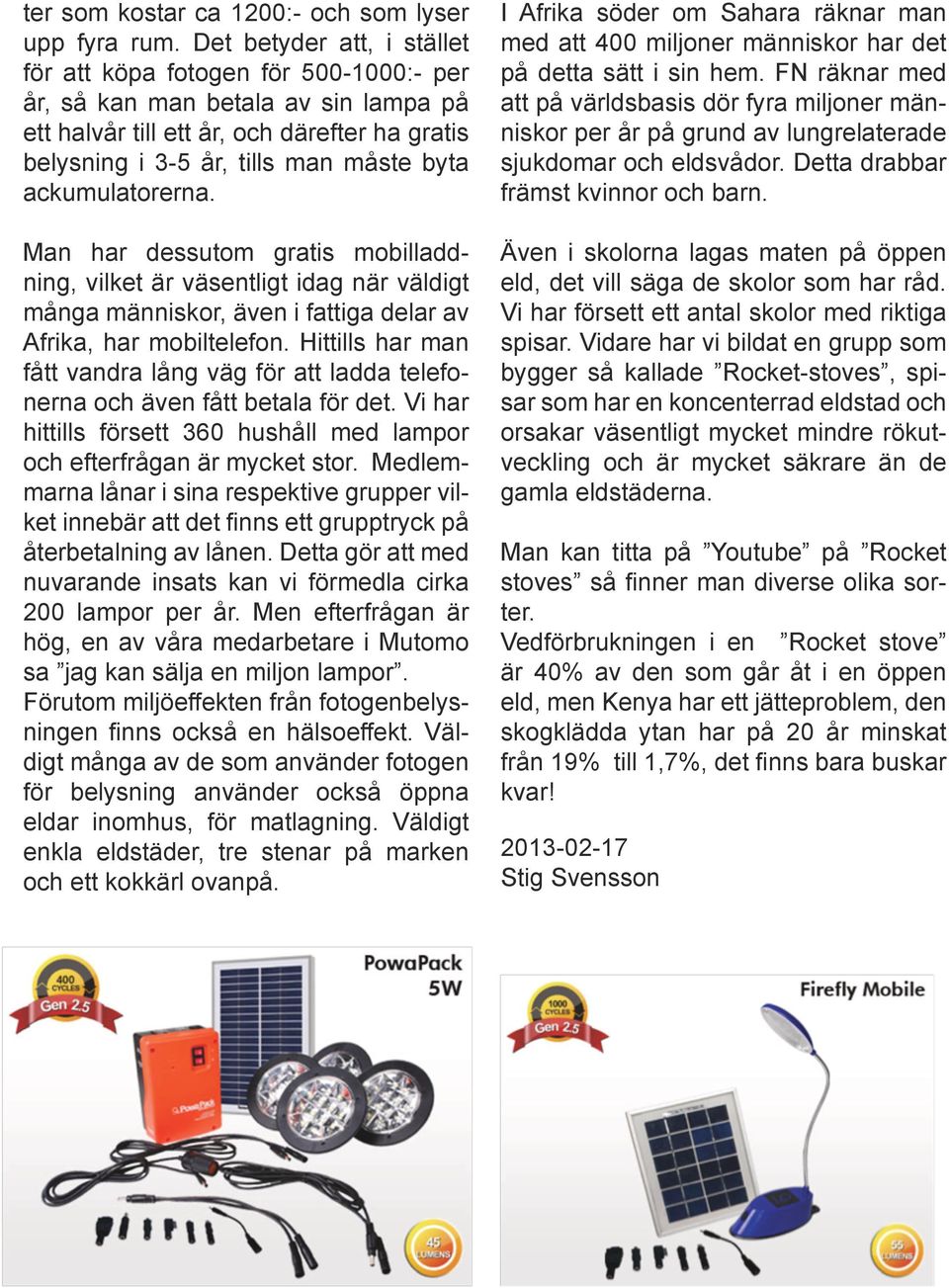 ter som kostar ca 1200:- och som lyser upp fyra rum. Det betyder att, i stället för att köpa fotogen för 500-1000:- per år, så kan man betala av sin lampa på ett halvår till ett år, och därefter ha gratis belysning i 3-5 år, tills man måste byta ackumulatorerna.

Man har dessutom gratis mobilladdning, vilket är väsentligt idag när väldigt många människor, även i fattiga delar av Afrika, har mobiltelefon. Hittills har man fått vandra lång väg för att ladda telefonerna och även fått betala för det. Vi har hittills försett 360 hushåll med lampor och efterfrågan är mycket stor. Medlemmarna lånar i sina respektive grupper vilket innebär att det finns ett grupptryck på återbetalning av lånen. Detta gör att med nuvarande insats kan vi förmedla cirka 200 lampor per år. Men efterfrågan är hög, en av våra medarbetare i Mutomo sa ”jag kan sälja en miljon lampor”.
Förutom miljöeffekten från fotogenbelysningen finns också en hälsoeffekt. Väldigt många av de som använder fotogen för belysning använder också öppna eldar inomhus, för matlagning. Väldigt enkla eldstäder, tre stenar på marken och ett kokkärl ovanpå.

I Afrika söder om Sahara räknar man med att 400 miljoner människor har det på detta sätt i sin hem. FN räknar med att på världsbasis dör fyra miljoner människor per år på grund av lungrelaterade sjukdomar och eldsvådor. Detta drabbar främst kvinnor och barn.

Även i skolorna lagas maten på öppen eld, det vill säga de skolor som har råd. Vi har försett ett antal skolor med riktiga spisar. Vidare har vi bildat en grupp som bygger så kallade ”Rocket-stoves”, spisar som har en koncenterrad eldstad och orsakar väsentligt mycket mindre rökutveckling och är mycket säkrare än de gamla eldstäderna.

Man kan titta på ”Youtube” på ”Rocket stoves” så finner man diverse olika sorter.
Vedförbrukningen i en ”Rocket stove” är 40% av den som går åt i en öppen eld, men Kenya har ett jätteproblem, den skogklädda ytan har på 20 år minskat från 19% till 1,7%, det finns bara buskar kvar!

2013-02-17
Stig Svensson

400 CYCLES Gen 2.5
PowaPack 5W
PowaPack
45 LUMENS

1000 CYCLES Gen 2.5
Firefly Mobile
55 LUMENS